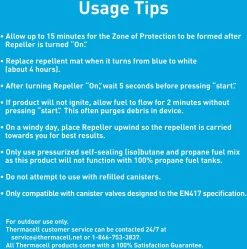 Usage Tips

• Allow up to 15 minutes for the Zone of Protection to be formed after Repeller is turned "On."

• Replace repellent mat when it turns from blue to white (about 4 hours).

• After turning Repeller "On," wait 5 seconds before pressing "start."

• If product will not ignite, allow fuel to flow for 2 minutes without pressing "start." This often purges debris in device.

• On a windy day, place Repeller upwind so the repellent is carried towards you for best results.

• Only use pressurized self-sealing (iso)butane and propane fuel mix as this product will not function with 100% propane fuel tanks.

• Do not attempt to use with refilled canisters.

• Only compatible with canister valves designed to the EN417 specification.

For outdoor use only.
Thermacell customer service can be contacted 24/7 at service@thermacell.net or 1-866-753-3837.
All Thermacell products come with a 100% Satisfaction Guarantee.